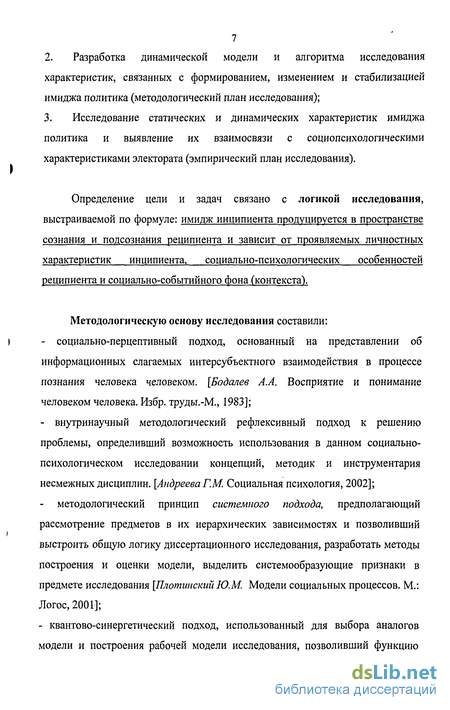 7

2. Разработка динамической модели и алгоритма исследования характеристик, связанных с формированием, изменением и стабилизацией имиджа политика (методологический план исследования);

3. Исследование статических и динамических характеристик имиджа политика и выявление их взаимосвязи с социопсихологическими характеристиками электората (эмпирический план исследования).

Определение цели и задач связано с логикой исследования, выстраиваемой по формуле: имидж инципиента продуцируется в пространстве сознания и подсознания реципиента и зависит от проявляемых личностных характеристик инципиента, социально-психологических особенностей реципиента и социально-событийного фона (контекста).

Методологическую основу исследования составили:

- социально-перцептивный подход, основанный на представлении об информационных слагаемых интерсубъектного взаимодействия в процессе познания человека человеком. [Бодалев А.А. Восприятие и понимание человеком человека. Избр. труды.-М., 1983];

- внутринаучный методологический рефлексивный подход к решению проблемы, определивший возможность использования в данном социально-психологическом исследовании концепций, методик и инструментария несмежных дисциплин. [Андреева Г.М. Социальная психология, 2002];

- методологический принцип системного подхода, предполагающий рассмотрение предметов в их иерархических зависимостях и позволивший выстроить общую логику диссертационного исследования, разработать методы построения и оценки модели, выделить системообразующие признаки в предмете исследования [Плотинский Ю.М. Модели социальных процессов. М.: Логос, 2001];

- квантово-синергетический подход, использованный для выбора аналогов модели и построения рабочей модели исследования, позволивший функцию

dsLib.net
библиотека диссертаций